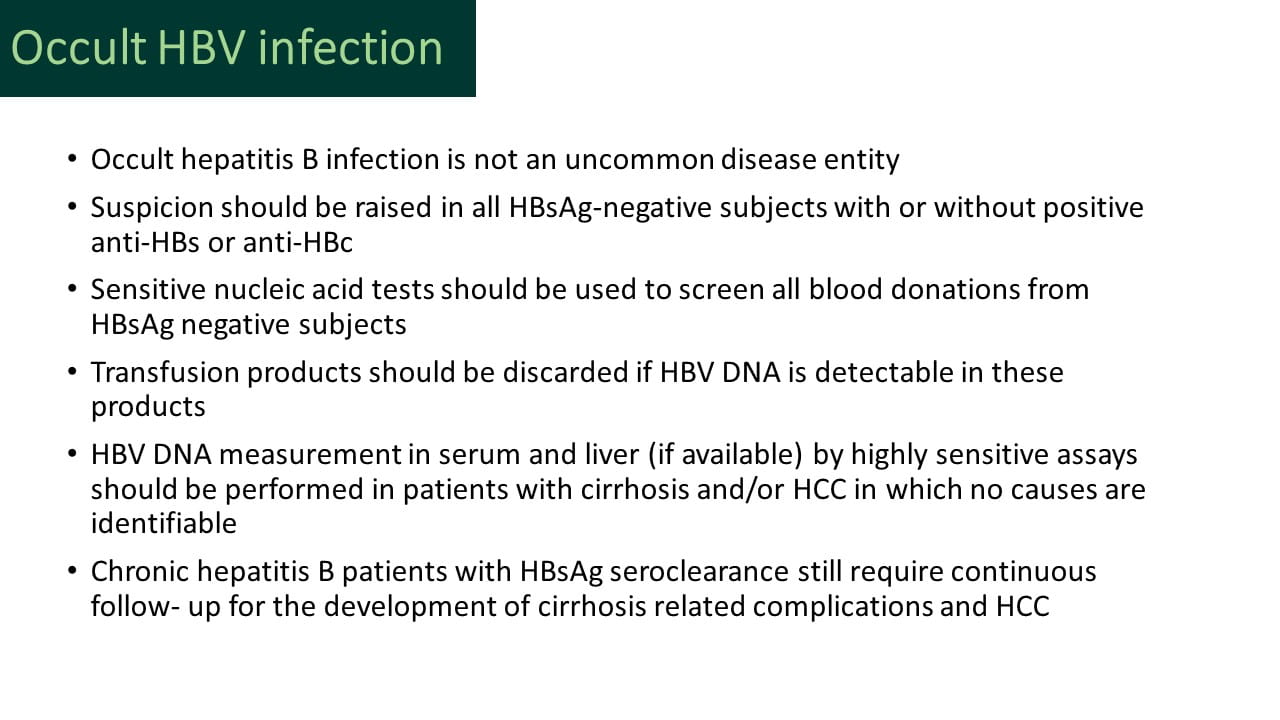 Occult HBV infection

• Occult hepatitis B infection is not an uncommon disease entity

• Suspicion should be raised in all HBsAg-negative subjects with or without positive anti-HBs or anti-HBc

• Sensitive nucleic acid tests should be used to screen all blood donations from HBsAg negative subjects

• Transfusion products should be discarded if HBV DNA is detectable in these products

• HBV DNA measurement in serum and liver (if available) by highly sensitive assays should be performed in patients with cirrhosis and/or HCC in which no causes are identifiable

• Chronic hepatitis B patients with HBsAg seroclearance still require continuous follow- up for the development of cirrhosis related complications and HCC